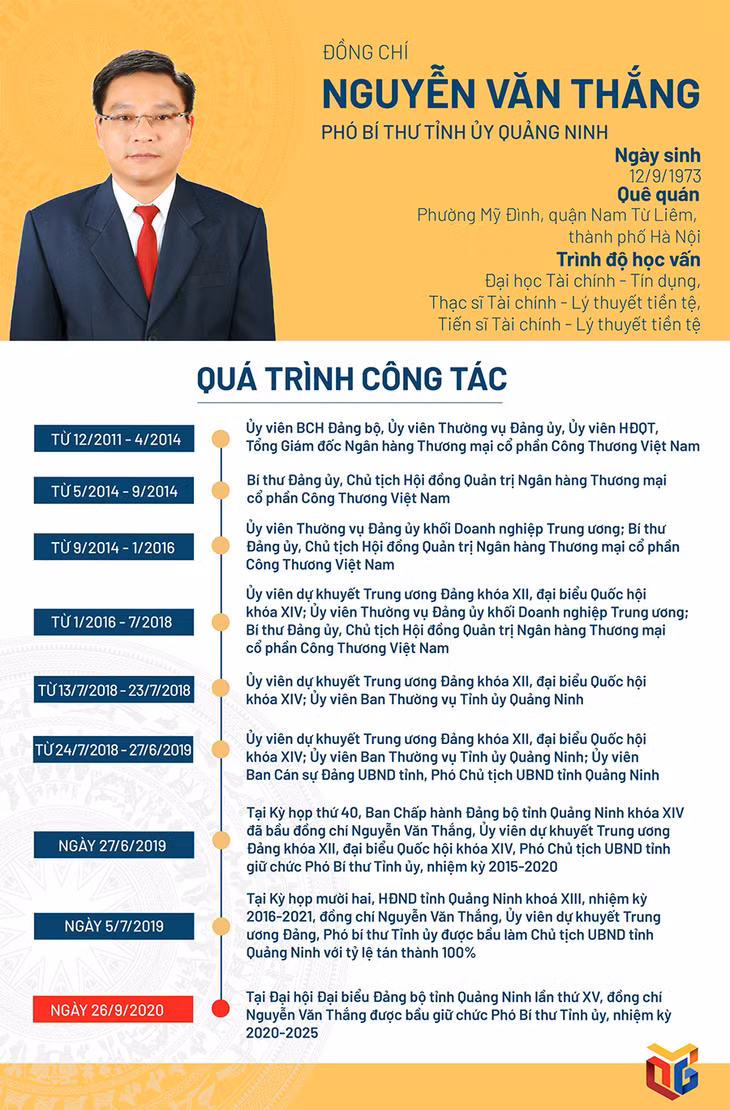 ĐỒNG CHÍ
NGUYỄN VĂN THẮNG
PHÓ BÍ THƯ TỈNH ỦY QUẢNG NINH

Ngày sinh
12/9/1973
Quê quán
Phường Mỹ Đình, quận Nam Từ Liêm, thành phố Hà Nội
Trình độ học vấn
Đại học Tài chính - Tín dụng, Thạc sĩ Tài chính - Lý thuyết tiền tệ, Tiến sĩ Tài chính - Lý thuyết tiền tệ

QUÁ TRÌNH CÔNG TÁC

TỪ 12/2011 - 4/2014
Ủy viên BCH Đảng bộ, Ủy viên Thường vụ Đảng ủy, Ủy viên HĐQT, Tổng Giám đốc Ngân hàng Thương mại cổ phần Công Thương Việt Nam

TỪ 5/2014 - 9/2014
Bí thư Đảng ủy, Chủ tịch Hội đồng Quản trị Ngân hàng Thương mại cổ phần Công Thương Việt Nam

TỪ 9/2014 - 1/2016
Ủy viên Thường vụ Đảng ủy khối Doanh nghiệp Trung ương; Bí thư Đảng ủy, Chủ tịch Hội đồng Quản trị Ngân hàng Thương mại cổ phần Công Thương Việt Nam

TỪ 1/2016 - 7/2018
Ủy viên dự khuyết Trung ương Đảng khóa XII, đại biểu Quốc hội khóa XIV; Ủy viên Thường vụ Đảng ủy khối Doanh nghiệp Trung ương; Bí thư Đảng ủy, Chủ tịch Hội đồng Quản trị Ngân hàng Thương mại cổ phần Công Thương Việt Nam

TỪ 13/7/2018 - 23/7/2018
Ủy viên dự khuyết Trung ương Đảng khóa XII, đại biểu Quốc hội khóa XIV; Ủy viên Ban Thường vụ Tỉnh ủy Quảng Ninh

TỪ 24/7/2018 - 27/6/2019
Ủy viên dự khuyết Trung ương Đảng khóa XII, đại biểu Quốc hội khóa XIV; Ủy viên Ban Thường vụ Tỉnh ủy Quảng Ninh; Ủy viên Ban Cán sự Đảng UBND tỉnh, Phó Chủ tịch UBND tỉnh Quảng Ninh

NGÀY 27/6/2019
Tại Kỳ họp thứ 40, Ban Chấp hành Đảng bộ tỉnh Quảng Ninh khóa XIV đã bầu đồng chí Nguyễn Văn Thắng, Ủy viên dự khuyết Trung ương Đảng khóa XII, đại biểu Quốc hội khóa XIV, Phó Chủ tịch UBND tỉnh giữ chức Phó Bí thư Tỉnh ủy, nhiệm kỳ 2015-2020

NGÀY 5/7/2019
Tại Kỳ họp mười hai, HĐND tỉnh Quảng Ninh khoá XIII, nhiệm kỳ 2016-2021, đồng chí Nguyễn Văn Thắng, Ủy viên dự khuyết Trung ương Đảng, Phó bí thư Tỉnh ủy được bầu làm Chủ tịch UBND tỉnh Quảng Ninh với tỷ lệ tán thành 100%

NGÀY 26/9/2020
Tại Đại hội Đại biểu Đảng bộ tỉnh Quảng Ninh lần thứ XV, đồng chí Nguyễn Văn Thắng được bầu giữ chức Phó Bí thư Tỉnh ủy, nhiệm kỳ 2020-2025